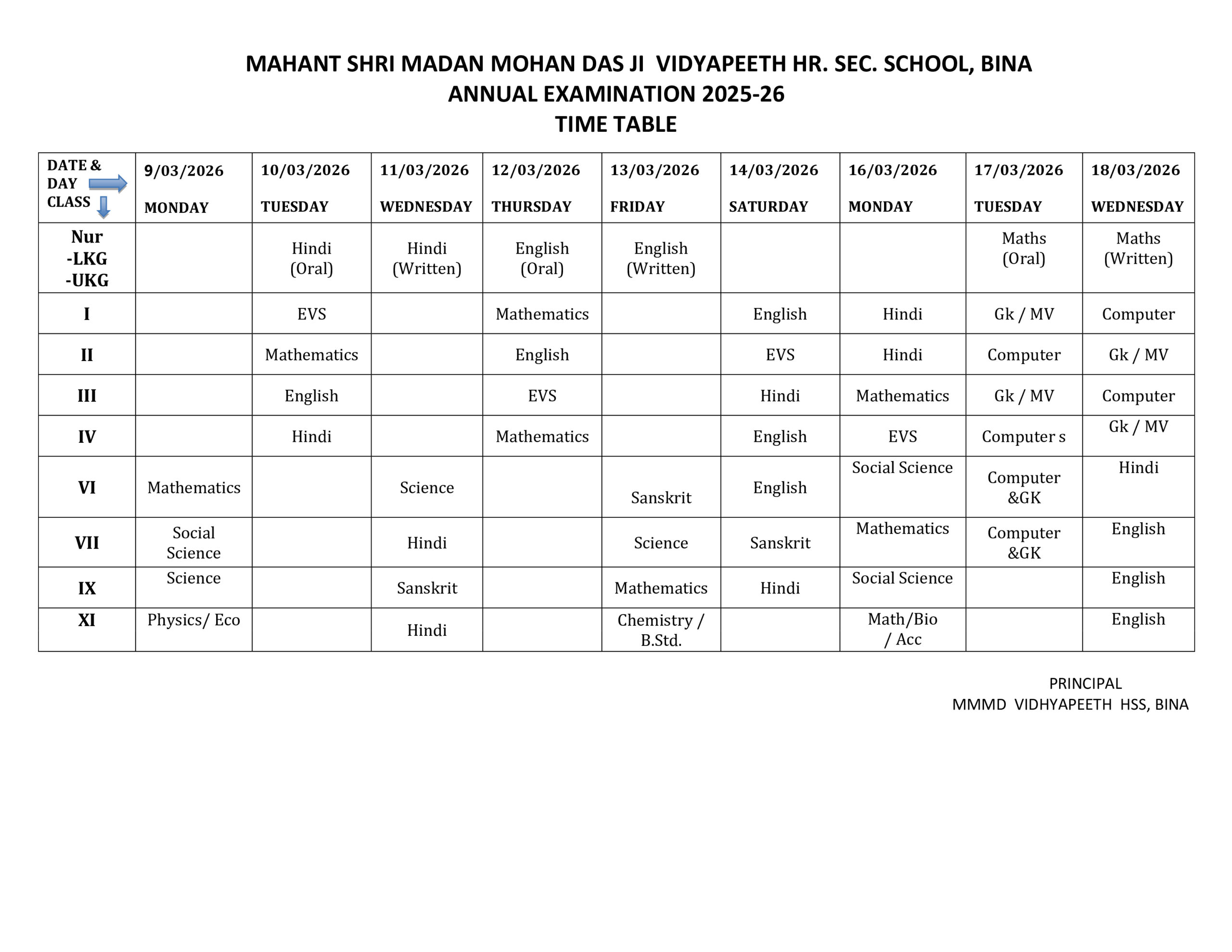 MAHANT SHRI MADAN MOHAN DAS JI VIDYAPEETH HR. SEC. SCHOOL, BINA
ANNUAL EXAMINATION 2025-26
TIME TABLE

| DATE & DAY CLASS | 9/03/2026 MONDAY | 10/03/2026 TUESDAY | 11/03/2026 WEDNESDAY | 12/03/2026 THURSDAY | 13/03/2026 FRIDAY | 14/03/2026 SATURDAY | 16/03/2026 MONDAY | 17/03/2026 TUESDAY | 18/03/2026 WEDNESDAY |
|---|---|---|---|---|---|---|---|---|---|
| Nur -LKG -UKG | | Hindi (Oral) | Hindi (Written) | English (Oral) | English (Written) | | | Maths (Oral) | Maths (Written) |
| I | | EVS | | Mathematics | | English | Hindi | Gk / MV | Computer |
| II | | Mathematics | | English | | EVS | Hindi | Computer | Gk / MV |
| III | | English | | EVS | | Hindi | Mathematics | Gk / MV | Computer |
| IV | | Hindi | | Mathematics | | English | EVS | Computer s | Gk / MV |
| VI | Mathematics | | Science | | Sanskrit | English | Social Science | Computer &GK | Hindi |
| VII | Social Science | | Hindi | | Science | Sanskrit | Mathematics | Computer &GK | English |
| IX | Science | | Sanskrit | | Mathematics | Hindi | Social Science | | English |
| XI | Physics/ Eco | | Hindi | | Chemistry / B.Std. | | Math/Bio / Acc | | English |

PRINCIPAL
MMMD VIDHYAPEETH HSS, BINA